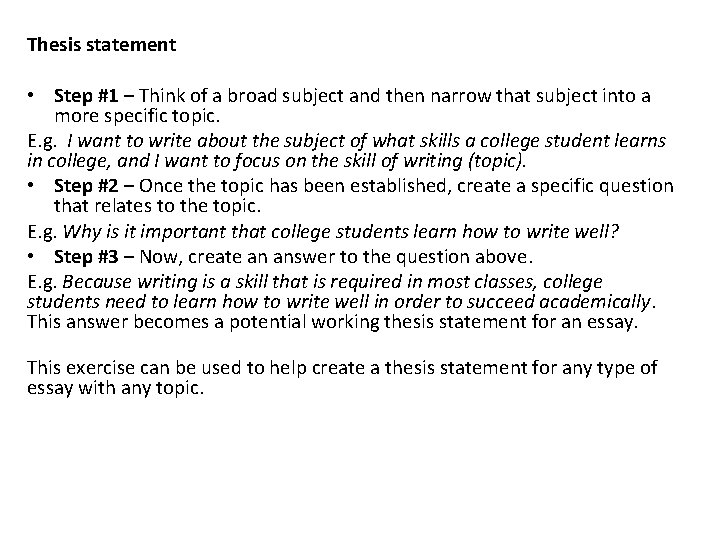 Thesis statement

• Step #1 – Think of a broad subject and then narrow that subject into a more specific topic.

E.g. I want to write about the subject of what skills a college student learns in college, and I want to focus on the skill of writing (topic).

• Step #2 – Once the topic has been established, create a specific question that relates to the topic.

E.g. Why is it important that college students learn how to write well?

• Step #3 – Now, create an answer to the question above.

E.g. Because writing is a skill that is required in most classes, college students need to learn how to write well in order to succeed academically. This answer becomes a potential working thesis statement for an essay.

This exercise can be used to help create a thesis statement for any type of essay with any topic.